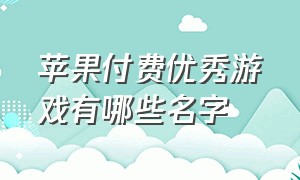 苹果付费优秀游戏有哪些名字